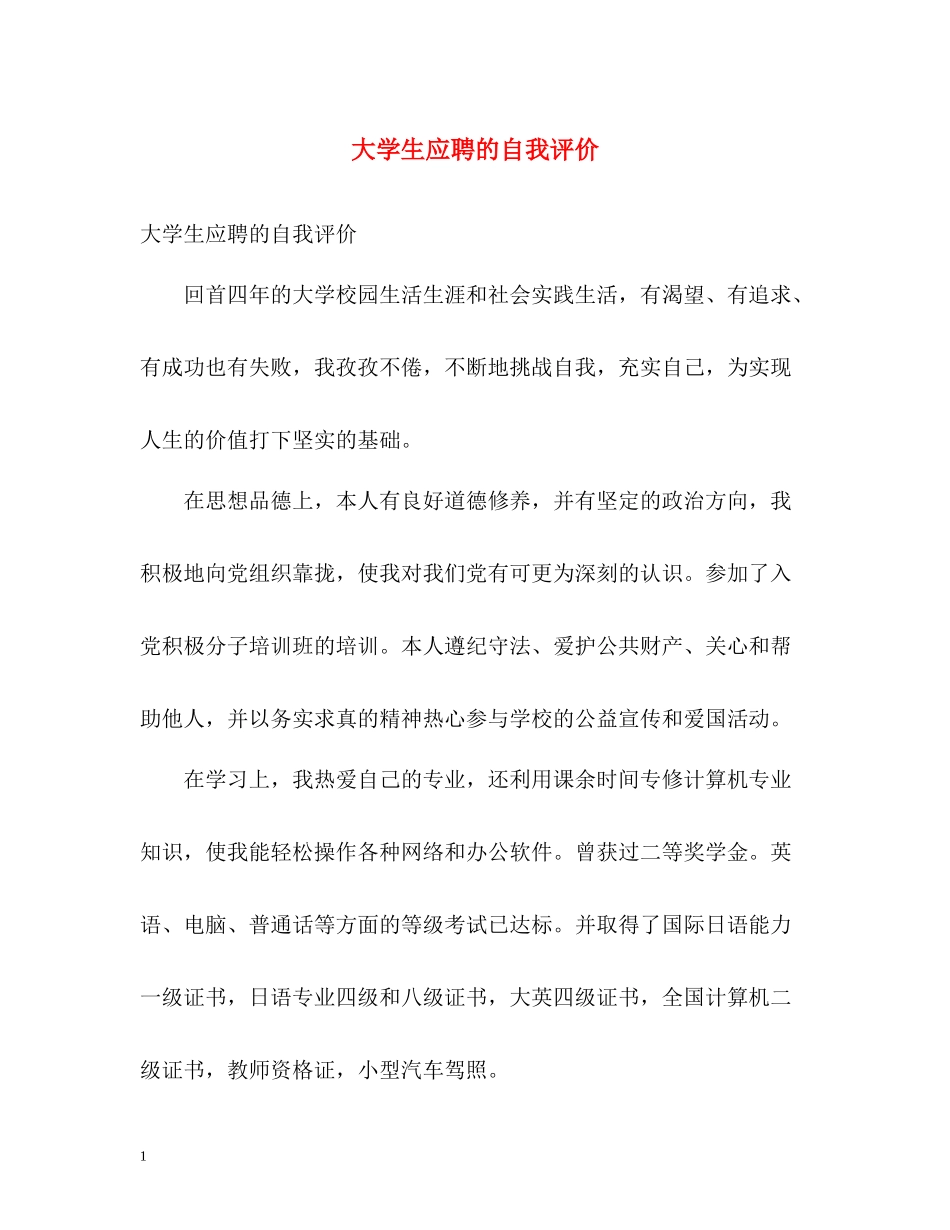 大学生应聘的自我评价

大学生应聘的自我评价

回首四年的大学校园生活生涯和社会实践生活，有渴望、有追求、有成功也有失败，我孜孜不倦，不断地挑战自我，充实自己，为实现人生的价值打下坚实的基础。

在思想品德上，本人有良好道德修养，并有坚定的政治方向，我积极地向党组织靠拢，使我对我们党有可更为深刻的认识。参加了入党积极分子培训班的培训。本人遵纪守法、爱护公共财产、关心和帮助他人，并以务实求真的精神热心参与学校的公益宣传和爱国活动。

在学习上，我热爱自己的专业，还利用课余时间专修计算机专业知识，使我能轻松操作各种网络和办公软件。曾获过二等奖学金。英语、电脑、普通话等方面的等级考试已达标。并取得了国际日语能力一级证书，日语专业四级和八级证书，大英四级证书，全国计算机二级证书，教师资格证，小型汽车驾照。

1